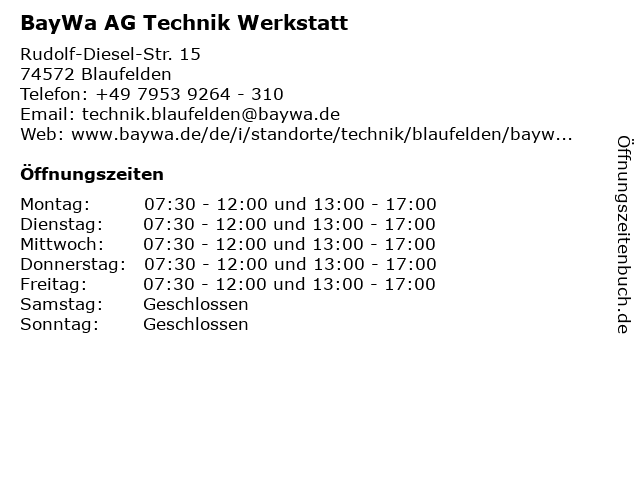 BayWa AG Technik Werkstatt

Rudolf-Diesel-Str. 15
74572 Blaufelden
Telefon: +49 7953 9264 - 310
Email: technik.blaufelden@baywa.de
Web: www.baywa.de/de/i/standorte/technik/blaufelden/bayw...

Öffnungszeiten

| Montag: | 07:30 - 12:00 und 13:00 - 17:00 |
|---|---|
| Dienstag: | 07:30 - 12:00 und 13:00 - 17:00 |
| Mittwoch: | 07:30 - 12:00 und 13:00 - 17:00 |
| Donnerstag: | 07:30 - 12:00 und 13:00 - 17:00 |
| Freitag: | 07:30 - 12:00 und 13:00 - 17:00 |
| Samstag: | Geschlossen |
| Sonntag: | Geschlossen |

Öffnungszeitenbuch.de